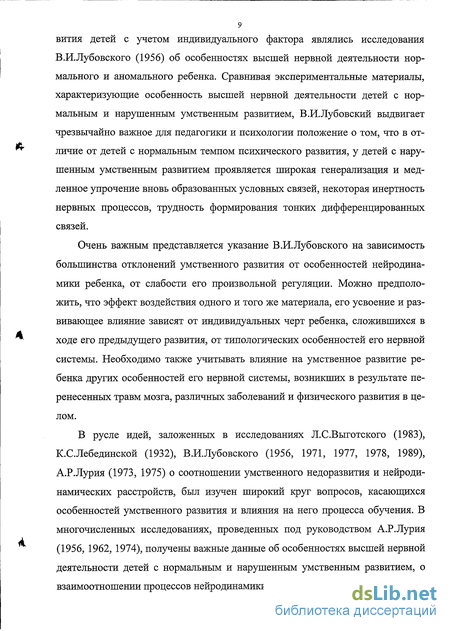 9

вития детей с учетом индивидуального фактора являлись исследования В.И.Лубовского (1956) об особенностях высшей нервной деятельности нормального и аномального ребенка. Сравнивая экспериментальные материалы, характеризующие особенность высшей нервной деятельности детей с нормальным и нарушенным умственным развитием, В.И.Лубовский выдвигает чрезвычайно важное для педагогики и психологии положение о том, что в отличие от детей с нормальным темпом психического развития, у детей с нарушенным умственным развитием проявляется широкая генерализация и медленное упрочение вновь образованных условных связей, некоторая инертность нервных процессов, трудность формирования тонких дифференцированных связей.

Очень важным представляется указание В.И.Лубовского на зависимость большинства отклонений умственного развития от особенностей нейродинамики ребенка, от слабости его произвольной регуляции. Можно предположить, что эффект воздействия одного и того же материала, его усвоение и развивающее влияние зависят от индивидуальных черт ребенка, сложившихся в ходе его предыдущего развития, от типологических особенностей его нервной системы. Необходимо также учитывать влияние на умственное развитие ребенка других особенностей его нервной системы, возникших в результате перенесенных травм мозга, различных заболеваний и физического развития в целом.

В русле идей, заложенных в исследованиях Л.С.Выготского (1983), К.С.Лебединской (1932), В.И.Лубовского (1956, 1971, 1977, 1978, 1989), А.Р.Лурия (1973, 1975) о соотношении умственного недоразвития и нейродинамических расстройств, был изучен широкий круг вопросов, касающихся особенностей умственного развития и влияния на него процесса обучения. В многочисленных исследованиях, проведенных под руководством А.Р.Лурия (1956, 1962, 1974), получены важные данные об особенностях высшей нервной деятельности детей с нормальным и нарушенным умственным развитием, о взаимоотношении процессов нейродинамики

dsLib.net
библиотека диссертаций